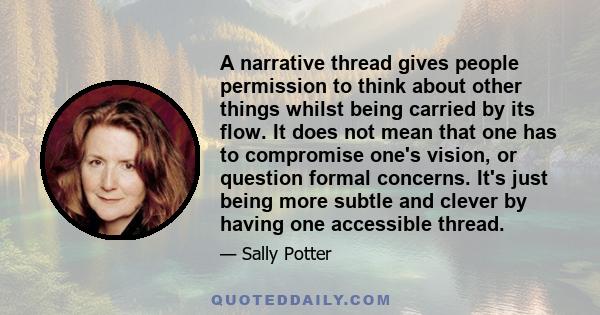 A narrative thread gives people permission to think about other things whilst being carried by its flow. It does not mean that one has to compromise one's vision, or question formal concerns. It's just being more subtle and clever by having one accessible thread.

— Sally Potter

QUOTEDDAILY.COM